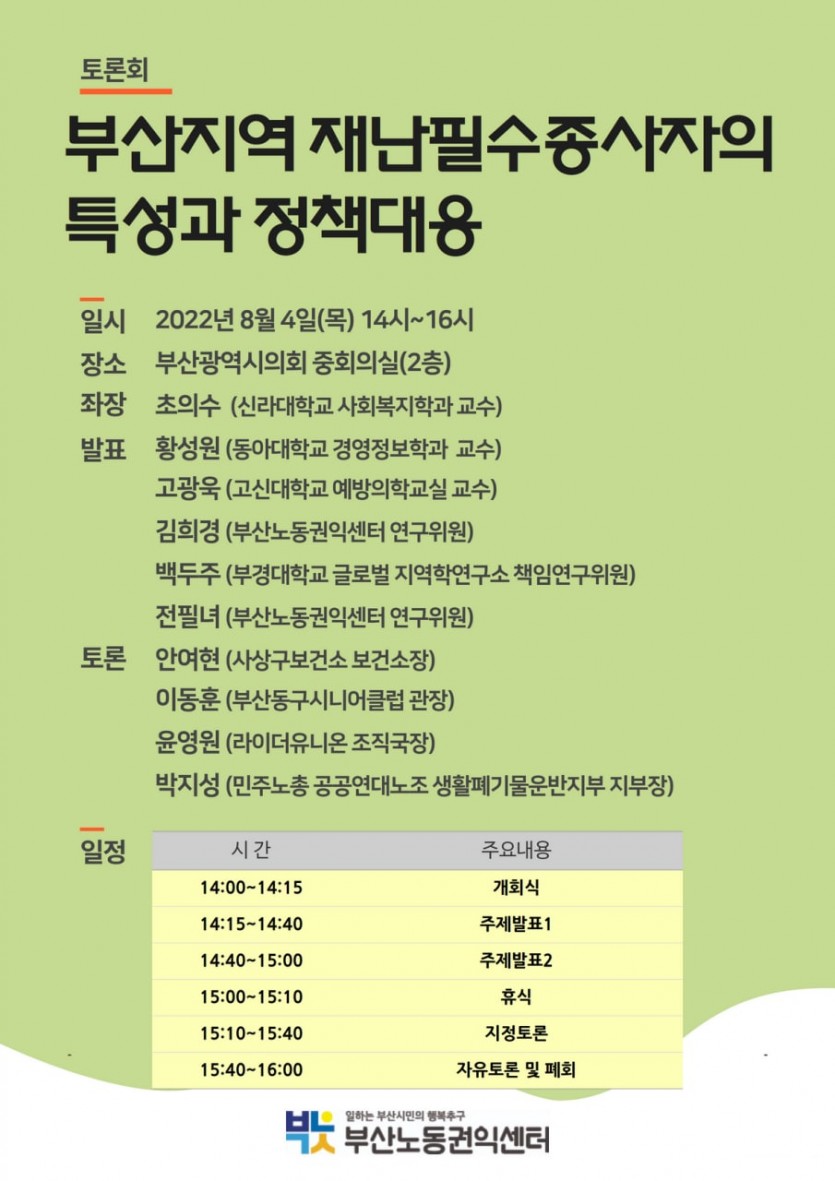 토론회

부산지역 재난필수종사자의 특성과 정책대응

일시 2022년 8월 4일(목) 14시~16시
장소 부산광역시의회 중회의실(2층)
좌장 초의수 (신라대학교 사회복지학과 교수)
발표 황성원 (동아대학교 경영정보학과 교수)
고광욱 (고신대학교 예방의학교실 교수)
김희경 (부산노동권익센터 연구위원)
백두주 (부경대학교 글로벌 지역학연구소 책임연구위원)
전필녀 (부산노동권익센터 연구위원)
토론 안여현 (사상구보건소 보건소장)
이동훈 (부산동구시니어클럽 관장)
윤영원 (라이더유니온 조직국장)
박지성 (민주노총 공공연대노조 생활폐기물운반지부 지부장)

일정

| 시 간 | 주요내용 |
|---|---|
| 14:00~14:15 | 개회식 |
| 14:15~14:40 | 주제발표1 |
| 14:40~15:00 | 주제발표2 |
| 15:00~15:10 | 휴식 |
| 15:10~15:40 | 지정토론 |
| 15:40~16:00 | 자유토론 및 폐회 |

일하는 부산시민의 행복추구
부산노동권익센터